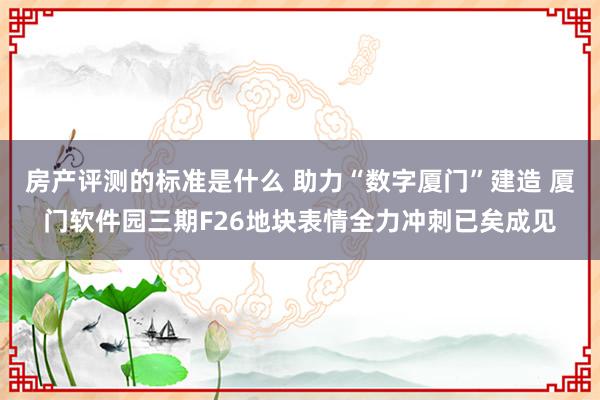 房产评测的标准是什么 助力“数字厦门”建造 厦门软件园三期F26地块表情全力冲刺已矣成见